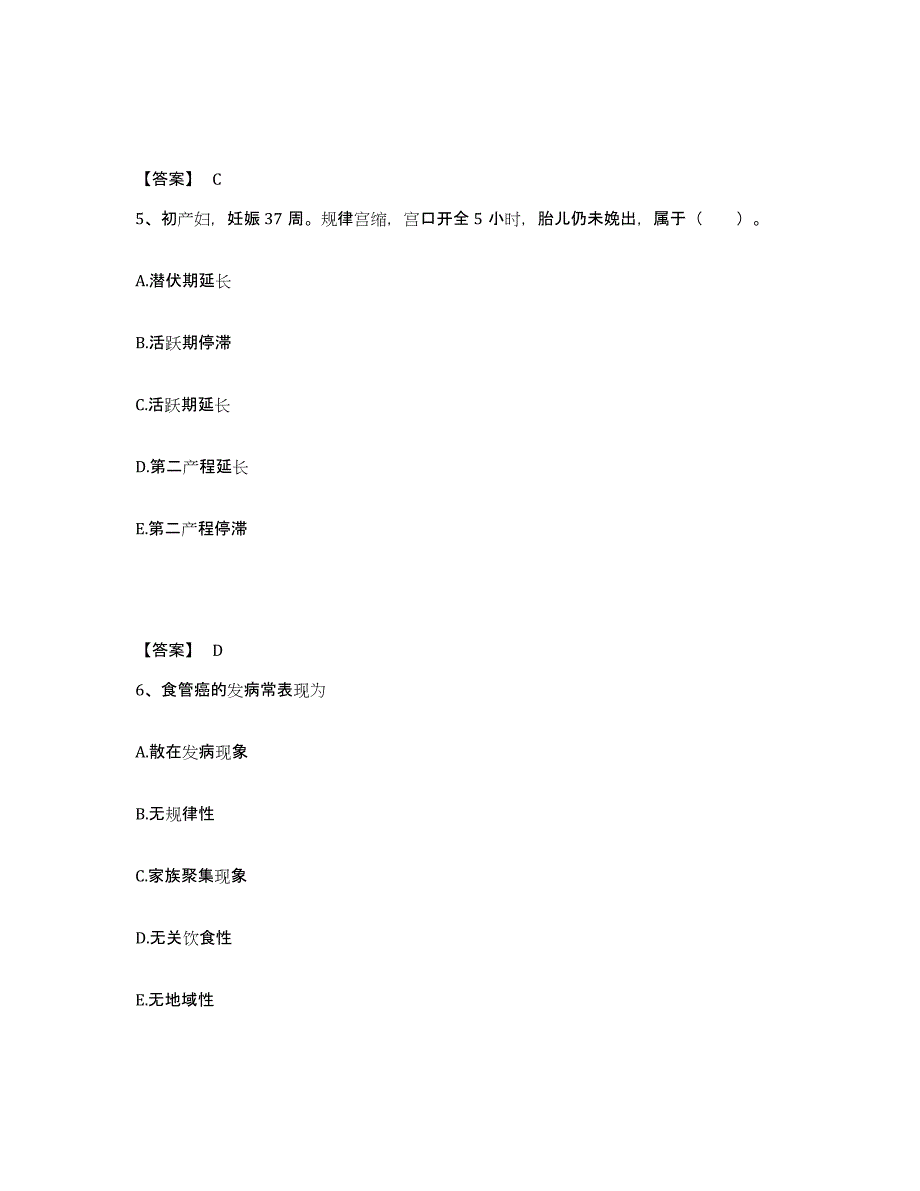 【答案】 C

5、初产妇，妊娠 37 周。规律宫缩，宫口开全 5 小时，胎儿仍未娩出，属于（　　）。

A.潜伏期延长

B.活跃期停滞

C.活跃期延长

D.第二产程延长

E.第二产程停滞

【答案】 D

6、食管癌的发病常表现为

A.散在发病现象

B.无规律性

C.家族聚集现象

D.无关饮食性

E.无地域性